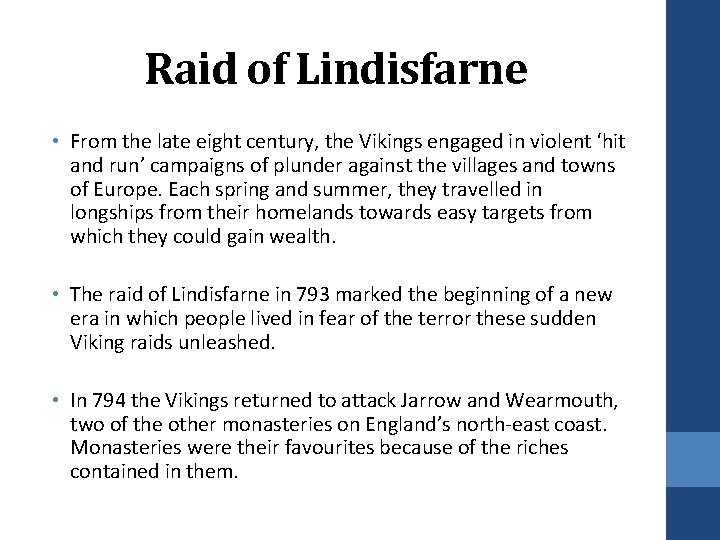 Raid of Lindisfarne

• From the late eight century, the Vikings engaged in violent ‘hit and run’ campaigns of plunder against the villages and towns of Europe. Each spring and summer, they travelled in longships from their homelands towards easy targets from which they could gain wealth.

• The raid of Lindisfarne in 793 marked the beginning of a new era in which people lived in fear of the terror these sudden Viking raids unleashed.

• In 794 the Vikings returned to attack Jarrow and Wearmouth, two of the other monasteries on England’s north-east coast. Monasteries were their favourites because of the riches contained in them.